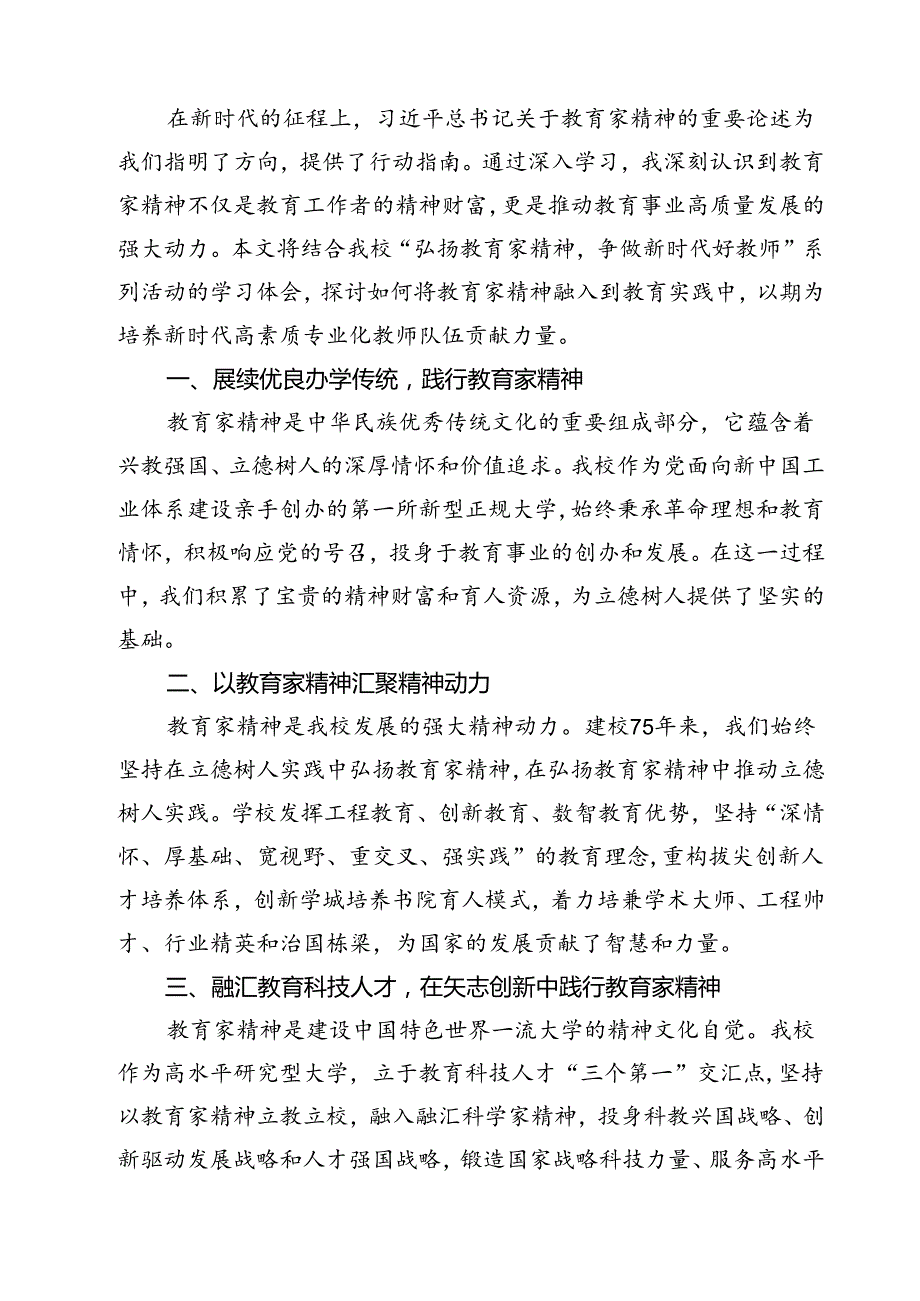 在新时代的征程上，习近平总书记关于教育家精神的重要论述为我们指明了方向，提供了行动指南。通过深入学习，我深刻认识到教育家精神不仅是教育工作者的精神财富，更是推动教育事业高质量发展的强大动力。本文将结合我校“弘扬教育家精神，争做新时代好教师”系列活动的学习体会，探讨如何将教育家精神融入到教育实践中，以期为培养新时代高素质专业化教师队伍贡献力量。

一、展续优良办学传统，践行教育家精神

教育家精神是中华民族优秀传统文化的重要组成部分，它蕴含着兴教强国、立德树人的深厚情怀和价值追求。我校作为党面向新中国工业体系建设亲手创办的第一所新型正规大学，始终秉承革命理想和教育情怀，积极响应党的号召，投身于教育事业的创办和发展。在这一过程中，我们积累了宝贵的精神财富和育人资源，为立德树人提供了坚实的基础。

二、以教育家精神汇聚精神动力

教育家精神是我校发展的强大精神动力。建校75年来，我们始终坚持在立德树人实践中弘扬教育家精神，在弘扬教育家精神中推动立德树人实践。学校发挥工程教育、创新教育、数智教育优势，坚持“深情怀、厚基础、宽视野、重交叉、强实践”的教育理念，重构拔尖创新人才培养体系，创新学城培养书院育人模式，着力培兼学术大师、工程帅才、行业精英和治国栋梁，为国家的发展贡献了智慧和力量。

三、融汇教育科技人才，在矢志创新中践行教育家精神

教育家精神是建设中国特色世界一流大学的精神文化自觉。我校作为高水平研究型大学，立于教育科技人才“三个第一”交汇点，坚持以教育家精神立教立校，融入融汇科学家精神，投身科教兴国战略、创新驱动发展战略和人才强国战略，锻造国家战略科技力量、服务高水平